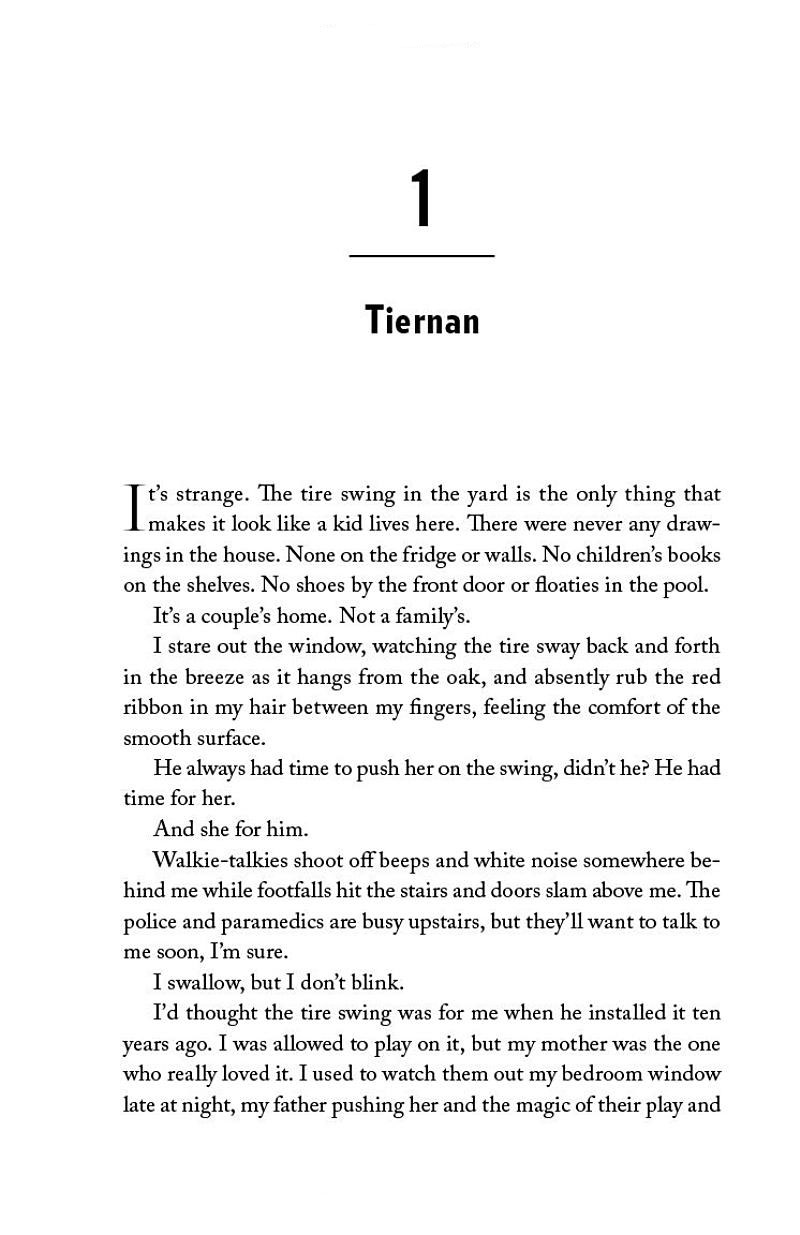 1

Tiernan

It's strange. The tire swing in the yard is the only thing that makes it look like a kid lives here. There were never any drawings in the house. None on the fridge or walls. No children's books on the shelves. No shoes by the front door or floaties in the pool.

It's a couple's home. Not a family's.

I stare out the window, watching the tire sway back and forth in the breeze as it hangs from the oak, and absently rub the red ribbon in my hair between my fingers, feeling the comfort of the smooth surface.

He always had time to push her on the swing, didn't he? He had time for her.

And she for him.

Walkie-talkies shoot off beeps and white noise somewhere behind me while footfalls hit the stairs and doors slam above me. The police and paramedics are busy upstairs, but they'll want to talk to me soon, I'm sure.

I swallow, but I don't blink.

I'd thought the tire swing was for me when he installed it ten years ago. I was allowed to play on it, but my mother was the one who really loved it. I used to watch them out my bedroom window late at night, my father pushing her and the magic of their play and